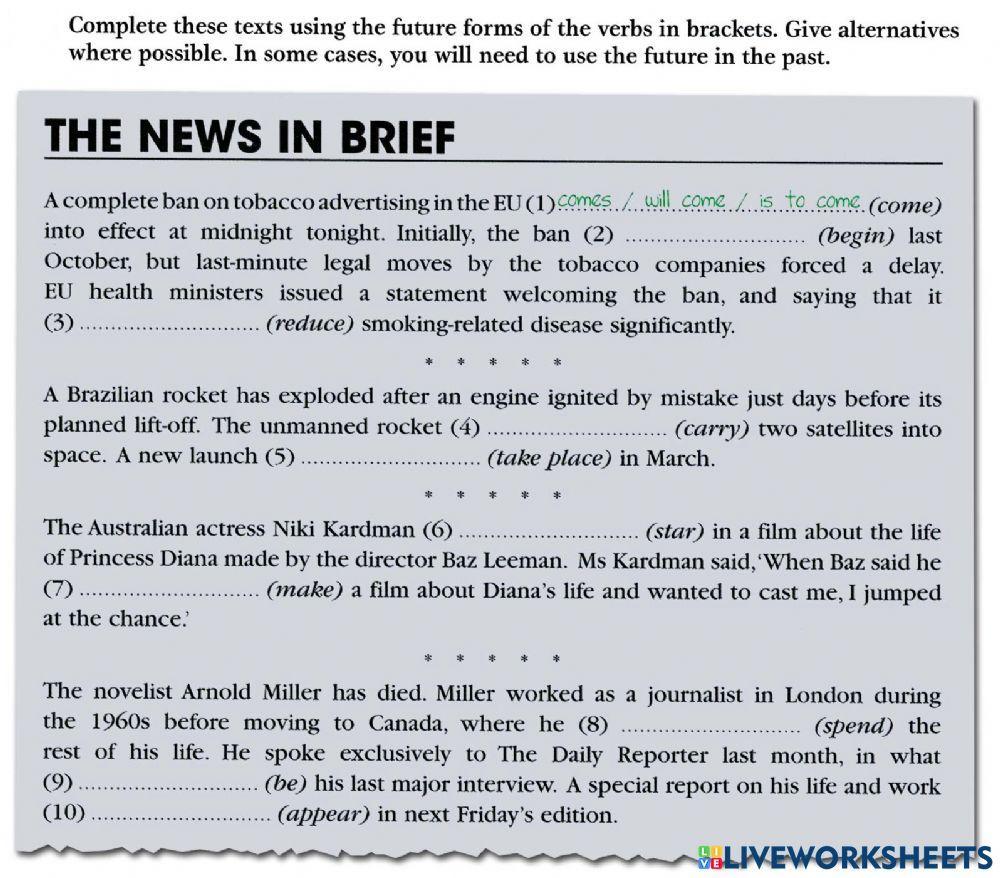 Complete these texts using the future forms of the verbs in brackets. Give alternatives where possible. In some cases, you will need to use the future in the past.

THE NEWS IN BRIEF

A complete ban on tobacco advertising in the EU (1) comes / will come / is to come (come) into effect at midnight tonight. Initially, the ban (2) ............................ (begin) last October, but last-minute legal moves by the tobacco companies forced a delay. EU health ministers issued a statement welcoming the ban, and saying that it (3) ............................ (reduce) smoking-related disease significantly.

* * * * *

A Brazilian rocket has exploded after an engine ignited by mistake just days before its planned lift-off. The unmanned rocket (4) ............................ (carry) two satellites into space. A new launch (5) ............................ (take place) in March.

* * * * *

The Australian actress Niki Kardman (6) ............................ (star) in a film about the life of Princess Diana made by the director Baz Leeman. Ms Kardman said, 'When Baz said he (7) ............................ (make) a film about Diana's life and wanted to cast me, I jumped at the chance.'

* * * * *

The novelist Arnold Miller has died. Miller worked as a journalist in London during the 1960s before moving to Canada, where he (8) ............................ (spend) the rest of his life. He spoke exclusively to The Daily Reporter last month, in what (9) ............................ (be) his last major interview. A special report on his life and work (10) ............................ (appear) in next Friday's edition.

LIVEWORKSHEETS